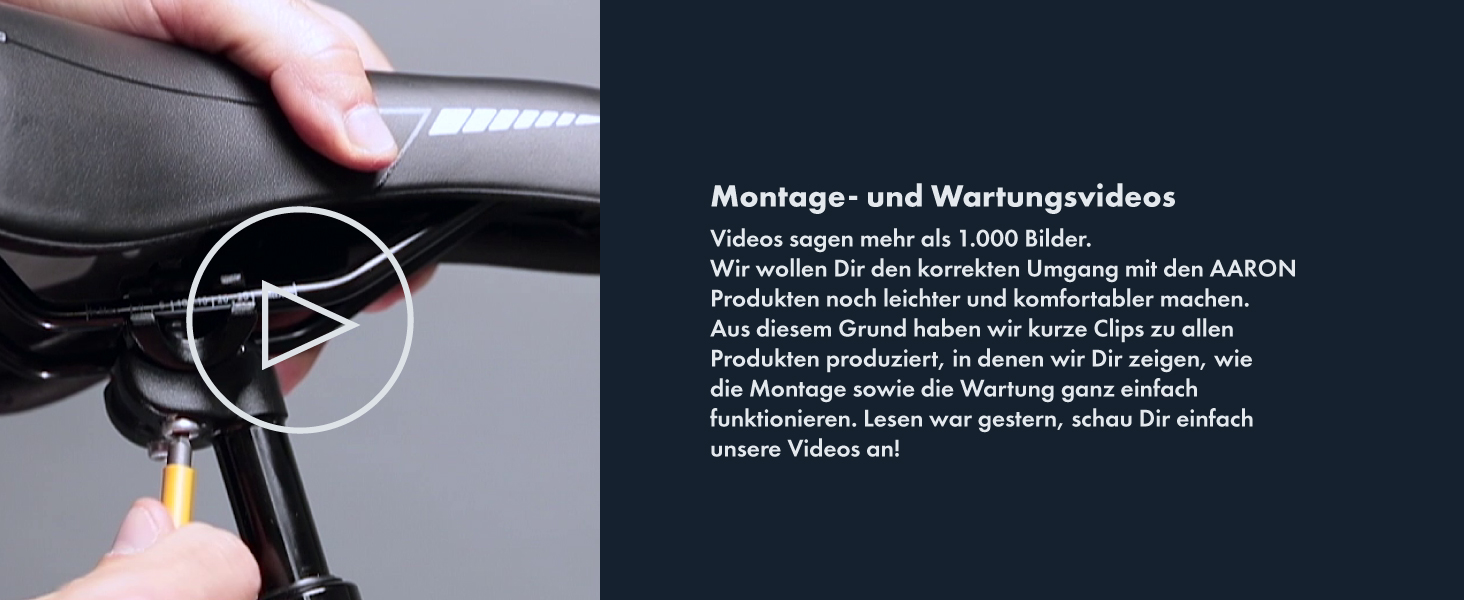 Montage- und Wartungsvideos

Videos sagen mehr als 1.000 Bilder.
Wir wollen Dir den korrekten Umgang mit den AARON Produkten noch leichter und komfortabler machen. Aus diesem Grund haben wir kurze Clips zu allen Produkten produziert, in denen wir Dir zeigen, wie die Montage sowie die Wartung ganz einfach funktionieren. Lesen war gestern, schau Dir einfach unsere Videos an!